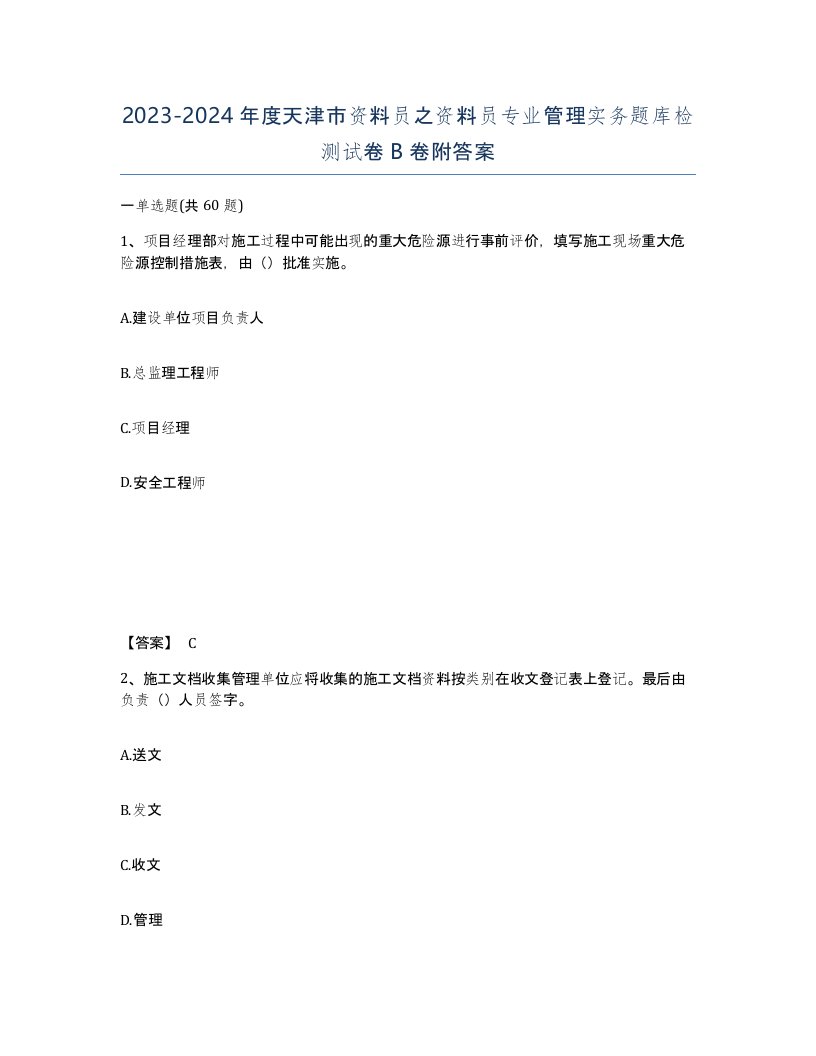 2023-2024年度天津市资料员之资料员专业管理实务题库检测试卷B卷附答案

一单选题(共60题)

1、项目经理部对施工过程中可能出现的重大危险源进行事前评价，填写施工现场重大危险源控制措施表，由（）批准实施。

A.建设单位项目负责人

B.总监理工程师

C.项目经理

D.安全工程师

【答案】 C

2、施工文档收集管理单位应将收集的施工文档资料按类别在收文登记表上登记。最后由负责（）人员签字。

A.送文

B.发文

C.收文

D.管理